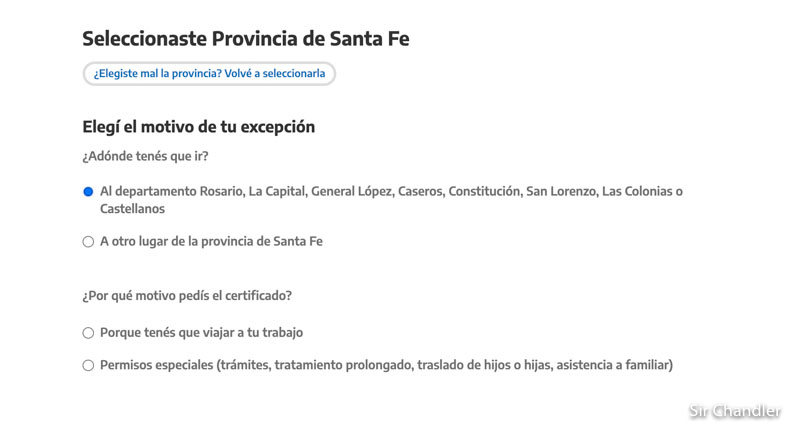 Seleccionaste Provincia de Santa Fe

¿Elegiste mal la provincia? Volvé a seleccionarla

Elegí el motivo de tu excepción

¿Adónde tenés que ir?

Al departamento Rosario, La Capital, General López, Caseros, Constitución, San Lorenzo, Las Colonias o Castellanos

A otro lugar de la provincia de Santa Fe

¿Por qué motivo pedís el certificado?

Porque tenés que viajar a tu trabajo

Permisos especiales (trámites, tratamiento prolongado, traslado de hijos o hijas, asistencia a familiar)

Sir Chandler